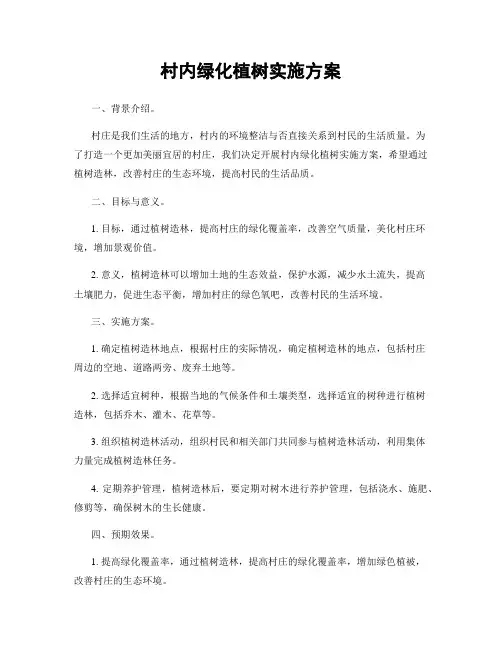 村内绿化植树实施方案

一、背景介绍。

村庄是我们生活的地方，村内的环境整洁与否直接关系到村民的生活质量。为了打造一个更加美丽宜居的村庄，我们决定开展村内绿化植树实施方案，希望通过植树造林，改善村庄的生态环境，提高村民的生活品质。

二、目标与意义。

1. 目标，通过植树造林，提高村庄的绿化覆盖率，改善空气质量，美化村庄环境，增加景观价值。

2. 意义，植树造林可以增加土地的生态效益，保护水源，减少水土流失，提高土壤肥力，促进生态平衡，增加村庄的绿色氧吧，改善村民的生活环境。

三、实施方案。

1. 确定植树造林地点，根据村庄的实际情况，确定植树造林的地点，包括村庄周边的空地、道路两旁、废弃土地等。

2. 选择适宜树种，根据当地的气候条件和土壤类型，选择适宜的树种进行植树造林，包括乔木、灌木、花草等。

3. 组织植树造林活动，组织村民和相关部门共同参与植树造林活动，利用集体力量完成植树造林任务。

4. 定期养护管理，植树造林后，要定期对树木进行养护管理，包括浇水、施肥、修剪等，确保树木的生长健康。

四、预期效果。

1. 提高绿化覆盖率，通过植树造林，提高村庄的绿化覆盖率，增加绿色植被，改善村庄的生态环境。